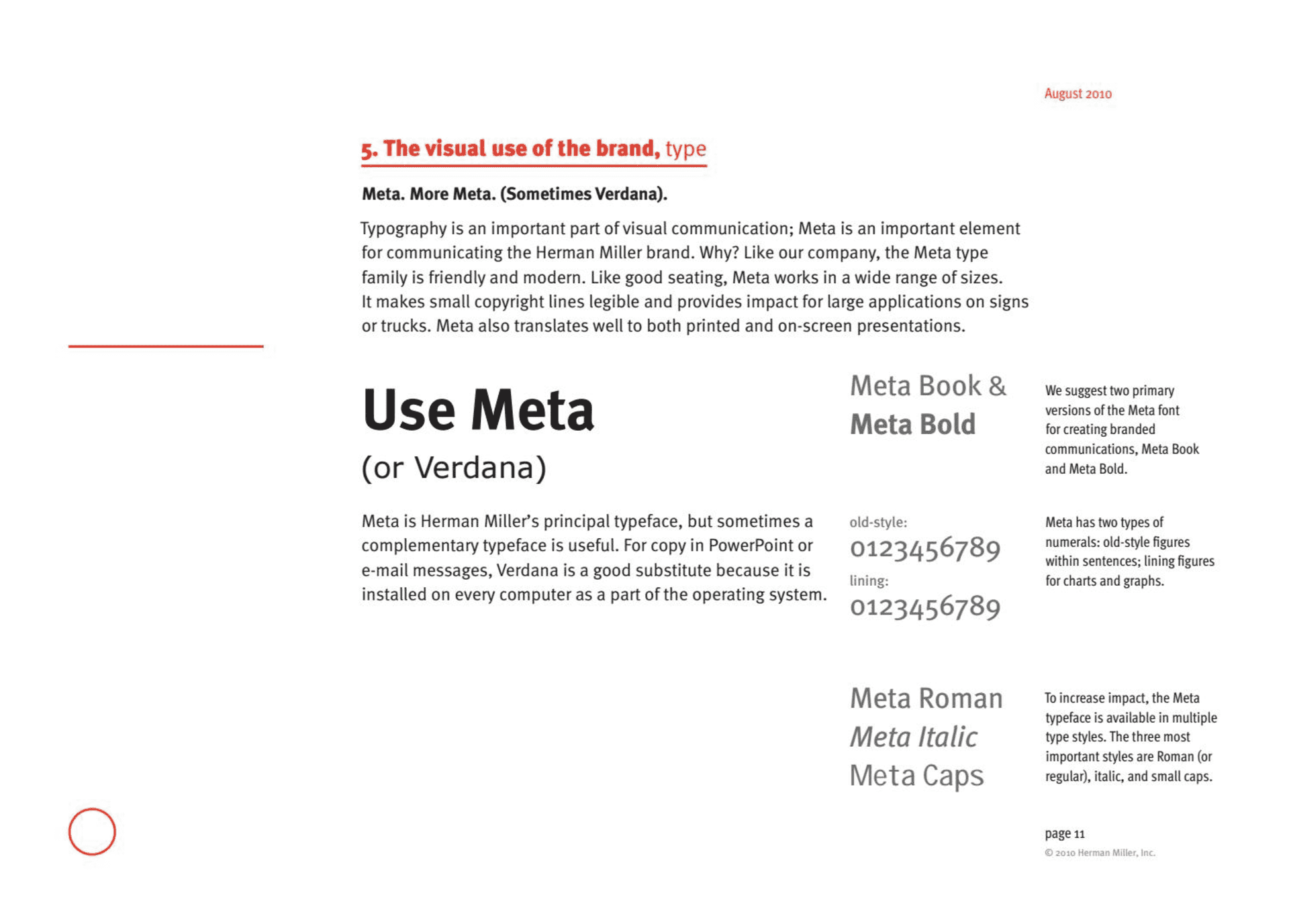 August 2010

5. The visual use of the brand, type

Meta. More Meta. (Sometimes Verdana).

Typography is an important part of visual communication; Meta is an important element for communicating the Herman Miller brand. Why? Like our company, the Meta type family is friendly and modern. Like good seating, Meta works in a wide range of sizes. It makes small copyright lines legible and provides impact for large applications on signs or trucks. Meta also translates well to both printed and on-screen presentations.

Use Meta

(or Verdana)

Meta is Herman Miller's principal typeface, but sometimes a complementary typeface is useful. For copy in PowerPoint or e-mail messages, Verdana is a good substitute because it is installed on every computer as a part of the operating system.

Meta Book &
Meta Bold

We suggest two primary versions of the Meta font for creating branded communications, Meta Book and Meta Bold.

old-style:
0123456789
lining:
0123456789

Meta has two types of numerals: old-style figures within sentences; lining figures for charts and graphs.

Meta Roman
Meta Italic
Meta Caps

To increase impact, the Meta typeface is available in multiple type styles. The three most important styles are Roman (or regular), italic, and small caps.

page 11
© 2010 Herman Miller, Inc.